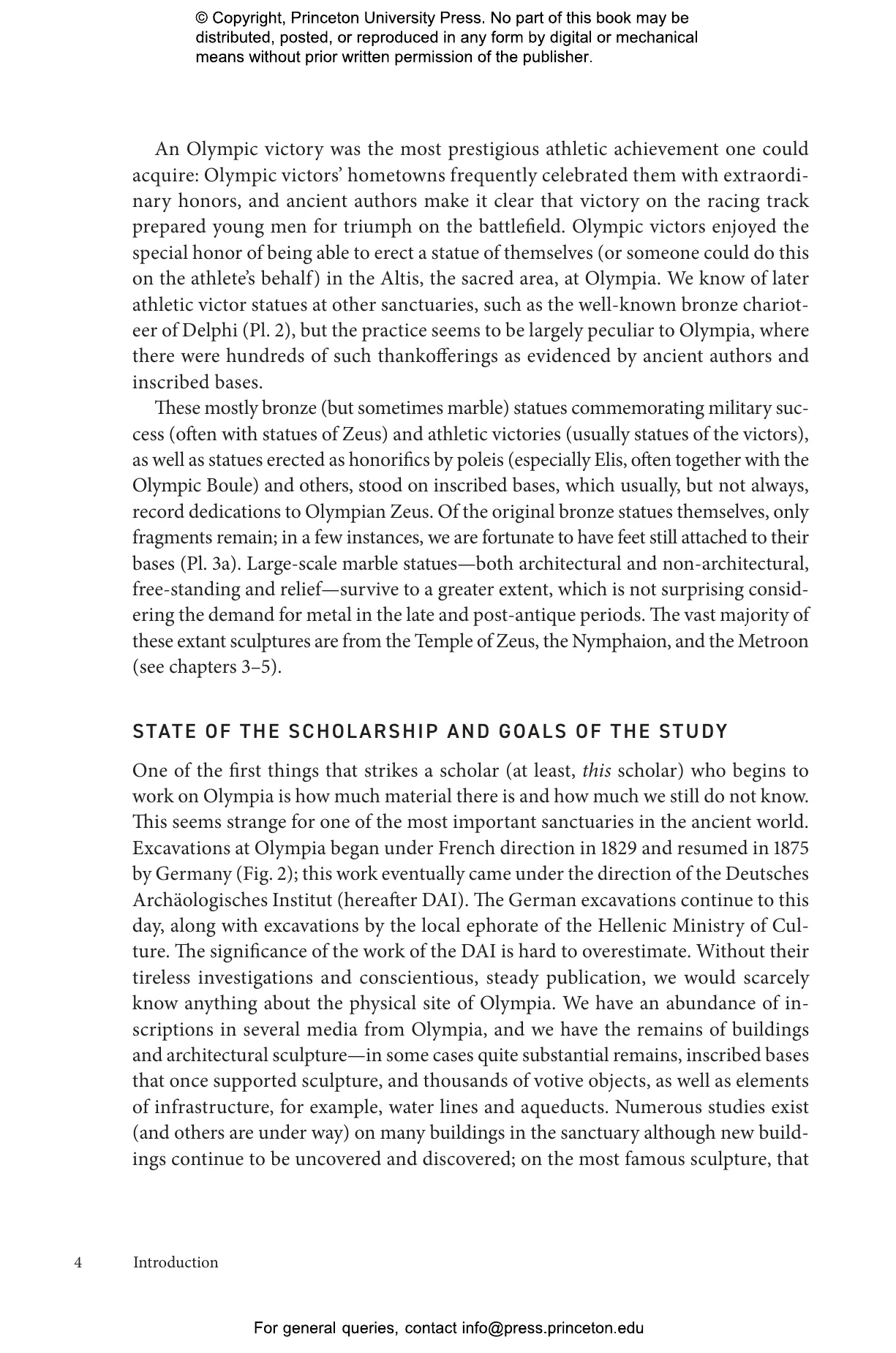 © Copyright, Princeton University Press. No part of this book may be distributed, posted, or reproduced in any form by digital or mechanical means without prior written permission of the publisher.

An Olympic victory was the most prestigious athletic achievement one could acquire: Olympic victors' hometowns frequently celebrated them with extraordinary honors, and ancient authors make it clear that victory on the racing track prepared young men for triumph on the battlefield. Olympic victors enjoyed the special honor of being able to erect a statue of themselves (or someone could do this on the athlete's behalf) in the Altis, the sacred area, at Olympia. We know of later athletic victor statues at other sanctuaries, such as the well-known bronze charioteer of Delphi (Pl. 2), but the practice seems to be largely peculiar to Olympia, where there were hundreds of such thankofferings as evidenced by ancient authors and inscribed bases.

These mostly bronze (but sometimes marble) statues commemorating military success (often with statues of Zeus) and athletic victories (usually statues of the victors), as well as statues erected as honorifics by poleis (especially Elis, often together with the Olympic Boule) and others, stood on inscribed bases, which usually, but not always, record dedications to Olympian Zeus. Of the original bronze statues themselves, only fragments remain; in a few instances, we are fortunate to have feet still attached to their bases (Pl. 3a). Large-scale marble statues—both architectural and non-architectural, free-standing and relief—survive to a greater extent, which is not surprising considering the demand for metal in the late and post-antique periods. The vast majority of these extant sculptures are from the Temple of Zeus, the Nymphaion, and the Metroon (see chapters 3–5).

STATE OF THE SCHOLARSHIP AND GOALS OF THE STUDY

One of the first things that strikes a scholar (at least, this scholar) who begins to work on Olympia is how much material there is and how much we still do not know. This seems strange for one of the most important sanctuaries in the ancient world. Excavations at Olympia began under French direction in 1829 and resumed in 1875 by Germany (Fig. 2); this work eventually came under the direction of the Deutsches Archäologisches Institut (hereafter DAI). The German excavations continue to this day, along with excavations by the local ephorate of the Hellenic Ministry of Culture. The significance of the work of the DAI is hard to overestimate. Without their tireless investigations and conscientious, steady publication, we would scarcely know anything about the physical site of Olympia. We have an abundance of inscriptions in several media from Olympia, and we have the remains of buildings and architectural sculpture—in some cases quite substantial remains, inscribed bases that once supported sculpture, and thousands of votive objects, as well as elements of infrastructure, for example, water lines and aqueducts. Numerous studies exist (and others are under way) on many buildings in the sanctuary although new buildings continue to be uncovered and discovered; on the most famous sculpture, that

4 Introduction

For general queries, contact info@press.princeton.edu